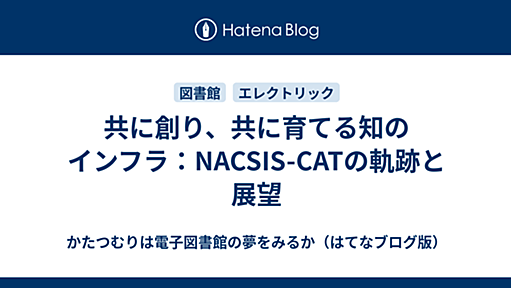 Hatena Blog

図書館 エレクトリック

共に創り、共に育てる知のインフラ：NACSIS-CATの軌跡と展望

かたつむりは電子図書館の夢をみるか（はてなブログ版）